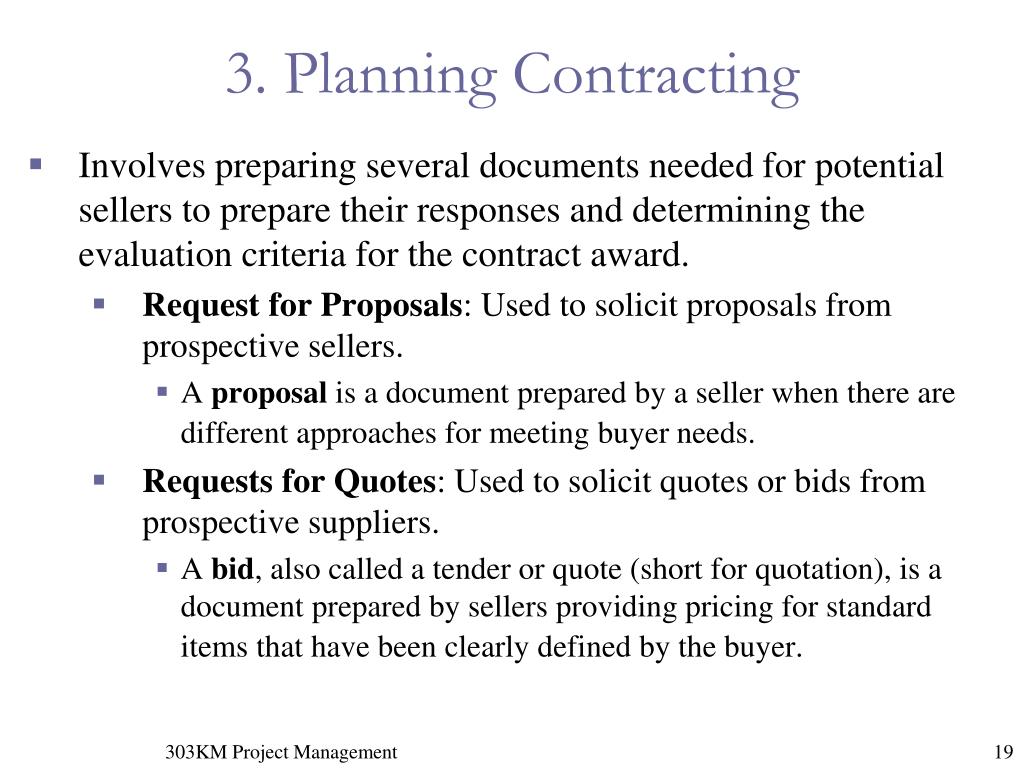 3. Planning Contracting

Involves preparing several documents needed for potential sellers to prepare their responses and determining the evaluation criteria for the contract award.

Request for Proposals: Used to solicit proposals from prospective sellers.

A proposal is a document prepared by a seller when there are different approaches for meeting buyer needs.

Requests for Quotes: Used to solicit quotes or bids from prospective suppliers.

A bid, also called a tender or quote (short for quotation), is a document prepared by sellers providing pricing for standard items that have been clearly defined by the buyer.

303KM Project Management

19